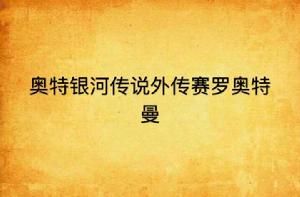 奥特银河传说外传赛罗奥特曼